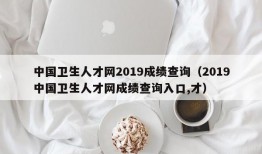 中国卫生人才网2019成绩查询（2019中国卫生人才网成绩查询入口,才）